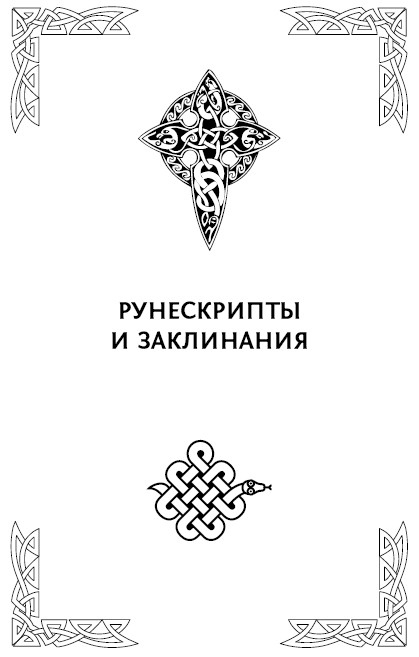 РУНЕСКРИПТЫ
И ЗАКЛИНАНИЯ